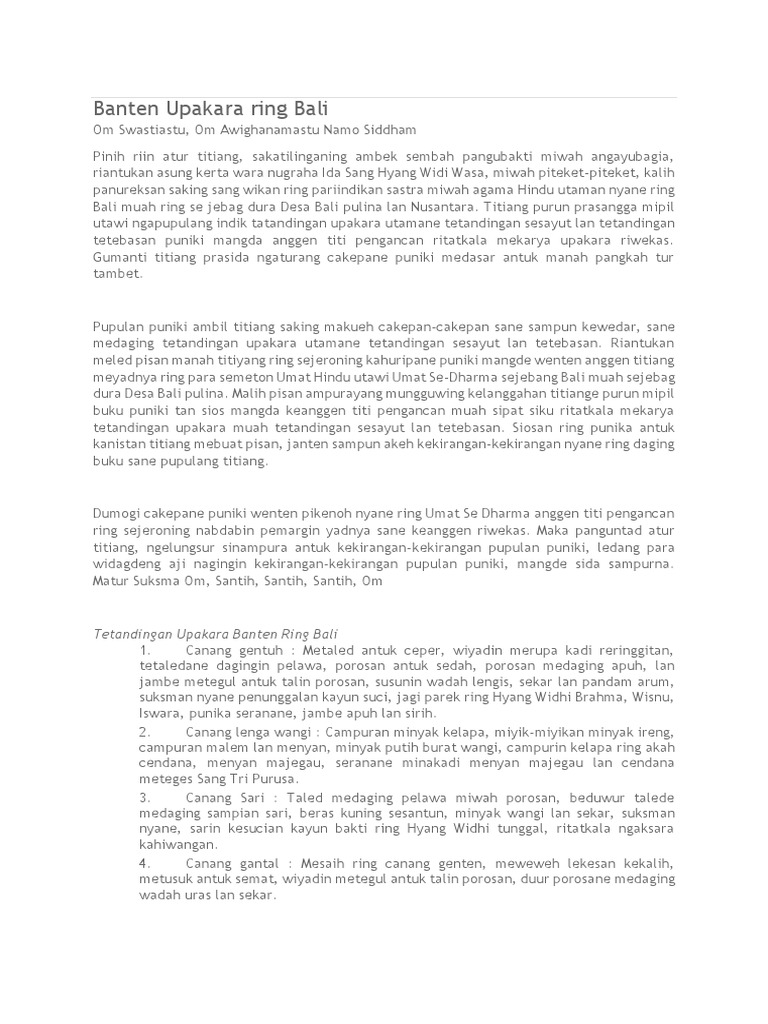 Banten Upakara ring Bali
Om Swastiastu, Om Awighanamastu Namo Siddham

Pinih riin atur titiang, sakatilinganing ambek sembah pangubakti miwah angayubagia, riantukan asung kerta wara nugraha Ida Sang Hyang Widi Wasa, miwah piteket-piteket, kalih panureksan saking sang wikan ring pariindikan sastra miwah agama Hindu utaman nyane ring Bali muah ring se jebag dura Desa Bali pulina lan Nusantara. Titiang purun prasangga mipil utawi ngapupulang indik tatandingan upakara utamane tetandingan sesayut lan tetandingan tetebasan puniki mangda anggen titi pengancan ritatkala mekarya upakara riwekas. Gumanti titiang prasida ngaturang cakepane puniki medasar antuk manah pangkah tur tambet.

Pupulan puniki ambil titiang saking makueh cakepan-cakepan sane sampun kewedar, sane medaging tetandingan upakara utamane tetandingan sesayut lan tetebasan. Riantukan meled pisan manah titiyang ring sejeroning kahuripane puniki mangde wenten anggen titiang meyadnya ring para semeton Umat Hindu utawi Umat Se-Dharma sejebang Bali muah sejebag dura Desa Bali pulina. Malih pisan ampurayang mungguwing kelanggahan titiange purun mipil buku puniki tan sios mangda keanggen titi pengancan muah sipat siku ritatkala mekarya tetandingan upakara muah tetandingan sesayut lan tetebasan. Siosan ring punika antuk kanistan titiang mebuat pisan, janten sampun akeh kekirangan-kekirangan nyane ring daging buku sane pupulang titiang.

Dumogi cakepane puniki wenten pikenoh nyane ring Umat Se Dharma anggen titi pengancan ring sejeroning nabdabin pemargin yadnya sane keanggen riwekas. Maka panguntad atur titiang, ngelungsur sinampura antuk kekirangan-kekirangan pupulan puniki, ledang para widagdeng aji nagingin kekirangan-kekirangan pupulan puniki, mangde sida sampurna. Matur Suksma Om, Santih, Santih, Santih, Om

Tetandingan Upakara Banten Ring Bali
1. Canang gentuh : Metaled antuk ceper, wiyadin merupa kadi reringgitan, tetaledane dagingin pelawa, porosan antuk sedah, porosan medaging apuh, lan jambe metegul antuk talin porosan, susunin wadah lengis, sekar lan pandam arum, suksman nyane penunggalan kayun suci, jagi parek ring Hyang Widhi Brahma, Wisnu, Iswara, punika seranane, jambe apuh lan sirih.
2. Canang lenga wangi : Campuran minyak kelapa, miyik-miyikan minyak ireng, campuran malem lan menyan, minyak putih burat wangi, campurin kelapa ring akah cendana, menyan majegau, seranane minakadi menyan majegau lan cendana meteges Sang Tri Purusa.
3. Canang Sari : Taled medaging pelawa miwah porosan, beduwur talede medaging sampian sari, beras kuning sesantun, minyak wangi lan sekar, suksman nyane, sarin kesucian kayun bakti ring Hyang Widhi tunggal, ritatkala ngaksara kahiwangan.
4. Canang gantal : Mesaih ring canang genten, meweweh lekesan kekalih, metusuk antuk semat, wiyadin metegul antuk talin porosan, duur porosane medaging wadah uras lan sekar.